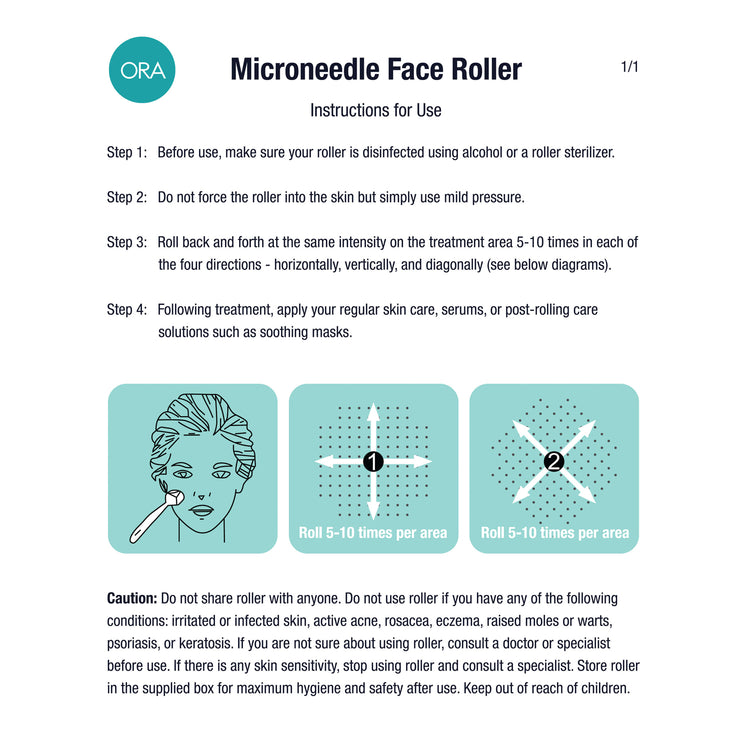 ORA

Microneedle Face Roller

1/1

Instructions for Use

Step 1: Before use, make sure your roller is disinfected using alcohol or a roller sterilizer.

Step 2: Do not force the roller into the skin but simply use mild pressure.

Step 3: Roll back and forth at the same intensity on the treatment area 5-10 times in each of the four directions - horizontally, vertically, and diagonally (see below diagrams).

Step 4: Following treatment, apply your regular skin care, serums, or post-rolling care solutions such as soothing masks.

1

Roll 5-10 times per area

2

Roll 5-10 times per area

Caution: Do not share roller with anyone. Do not use roller if you have any of the following conditions: irritated or infected skin, active acne, rosacea, eczema, raised moles or warts, psoriasis, or keratosis. If you are not sure about using roller, consult a doctor or specialist before use. If there is any skin sensitivity, stop using roller and consult a specialist. Store roller in the supplied box for maximum hygiene and safety after use. Keep out of reach of children.